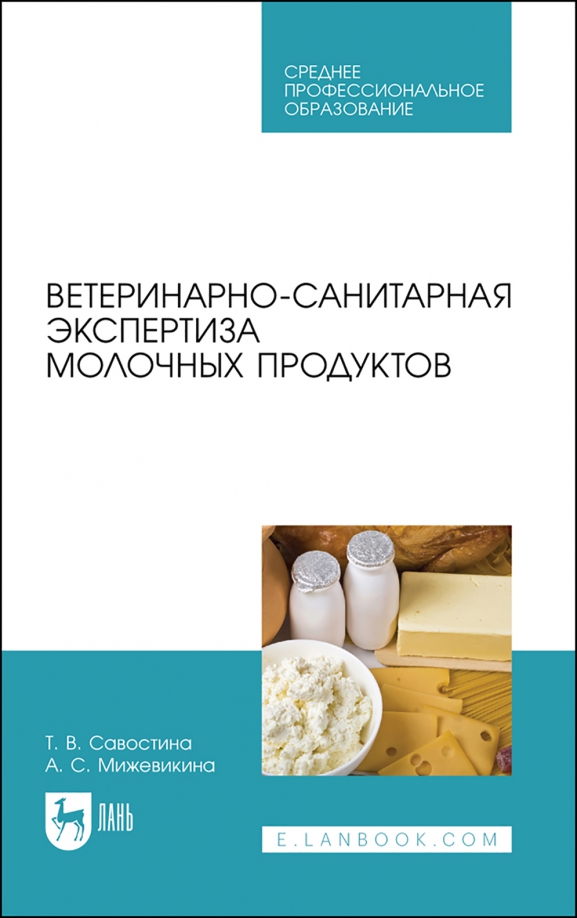 СРЕДНЕЕ
ПРОФЕССИОНАЛЬНОЕ
ОБРАЗОВАНИЕ

ВЕТЕРИНАРНО-САНИТАРНАЯ
ЭКСПЕРТИЗА
МОЛОЧНЫХ ПРОДУКТОВ

Т. В. Савостина
А. С. Мижевикина

ЛАНЬ

E.LANBOOK.COM